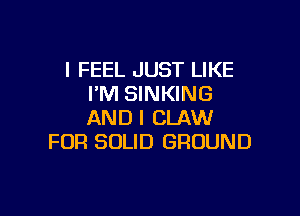 I FEEL JUST LIKE
I'M SINKING
AND I CLAW
FOR SOLID GROUND